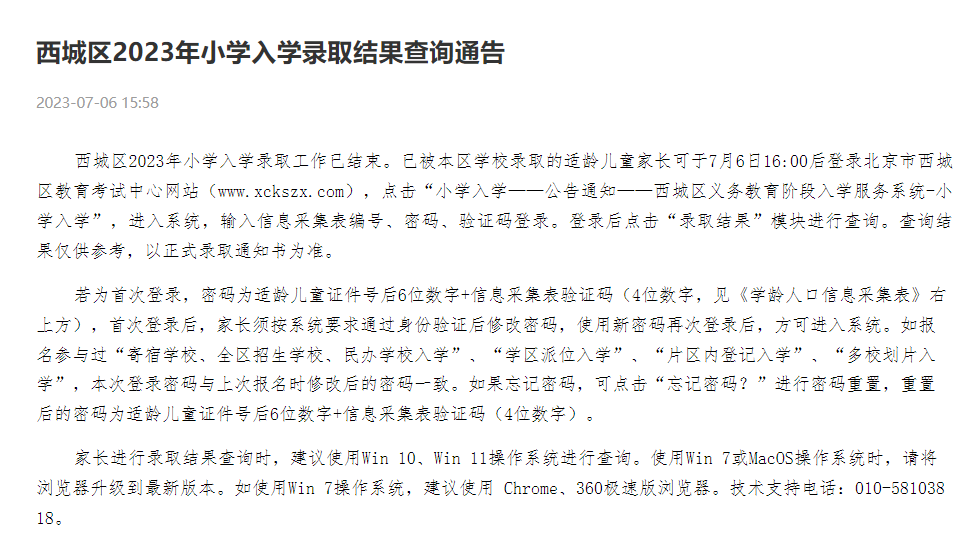 西城区2023年小学入学录取结果查询通告

2023-07-06 15:58

西城区2023年小学入学录取工作已结束。已被本区学校录取的适龄儿童家长可于7月6日16:00后登录北京市西城区教育考试中心网站（www.xckszx.com），点击“小学入学——公告通知——西城区义务教育阶段入学服务系统-小学入学”，进入系统，输入信息采集表编号、密码、验证码登录。登录后点击“录取结果”模块进行查询。查询结果仅供参考，以正式录取通知书为准。

若为首次登录，密码为适龄儿童证件号后6位数字+信息采集表验证码（4位数字，见《学龄人口信息采集表》右上方），首次登录后，家长须按系统要求通过身份验证后修改密码，使用新密码再次登录后，方可进入系统。如报名参与过“寄宿学校、全区招生学校、民办学校入学”、“学区派位入学”、“片区内登记入学”、“多校划片入学”，本次登录密码与上次报名时修改后的密码一致。如果忘记密码，可点击“忘记密码？”进行密码重置，重置后的密码为适龄儿童证件号后6位数字+信息采集表验证码（4位数字）。

家长进行录取结果查询时，建议使用Win 10、Win 11操作系统进行查询。使用Win 7或MacOS操作系统时，请将浏览器升级到最新版本。如使用Win 7操作系统，建议使用 Chrome、360极速版浏览器。技术支持电话：010-58103818。